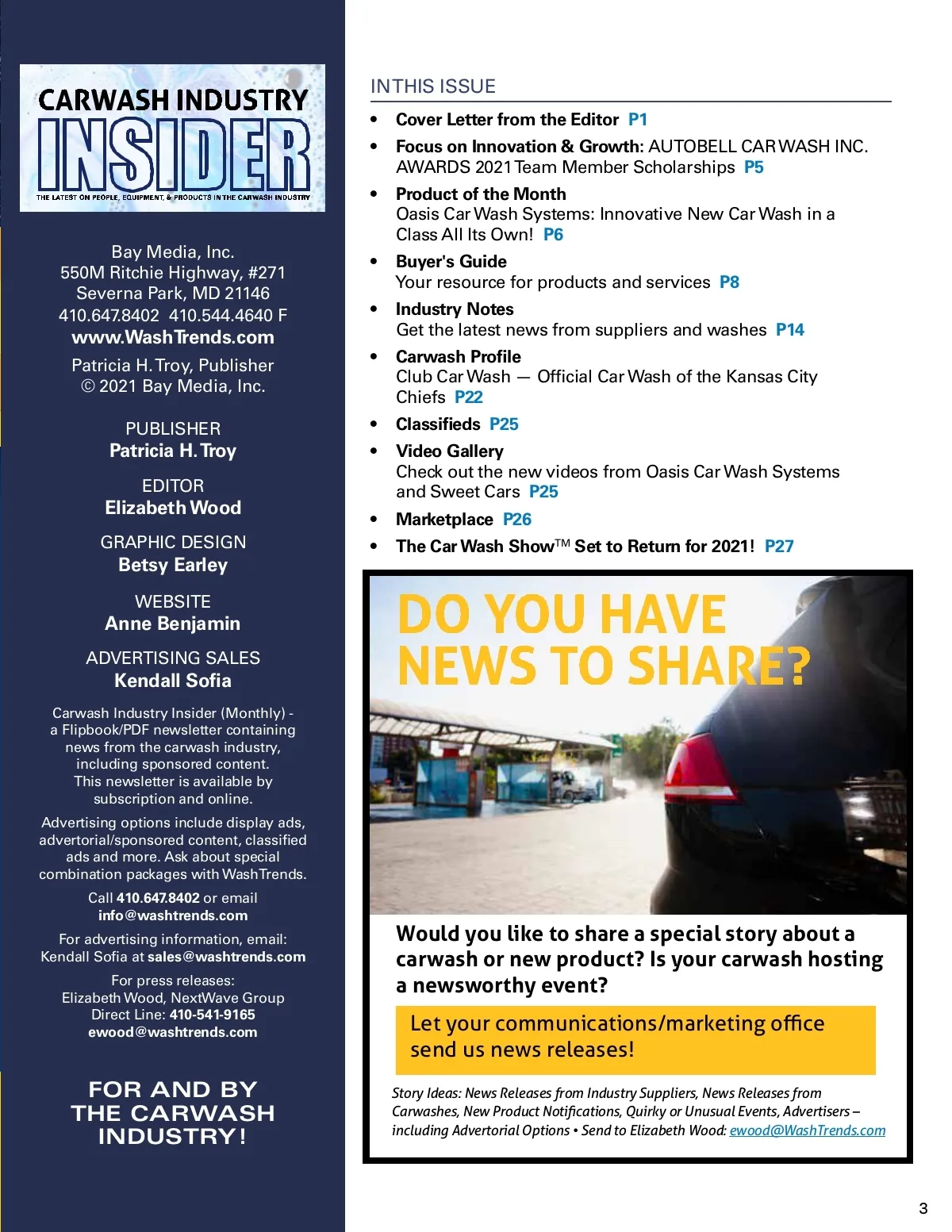 CARWASH INDUSTRY
INSIDER
THE LATEST ON PEOPLE, EQUIPMENT, & PRODUCTS IN THE CARWASH INDUSTRY

Bay Media, Inc.
550M Ritchie Highway, #271
Severna Park, MD 21146
410.647.8402 410.544.4640 F
www.WashTrends.com

Patricia H. Troy, Publisher
© 2021 Bay Media, Inc.

PUBLISHER
Patricia H. Troy

EDITOR
Elizabeth Wood

GRAPHIC DESIGN
Betsy Earley

WEBSITE
Anne Benjamin

ADVERTISING SALES
Kendall Sofia

Carwash Industry Insider (Monthly) - a Flipbook/PDF newsletter containing news from the carwash industry, including sponsored content. This newsletter is available by subscription and online.

Advertising options include display ads, advertorial/sponsored content, classified ads and more. Ask about special combination packages with WashTrends.

Call 410.647.8402 or email info@washtrends.com

For advertising information, email: Kendall Sofia at sales@washtrends.com

For press releases:
Elizabeth Wood, NextWave Group
Direct Line: 410-541-9165
ewood@washtrends.com

FOR AND BY THE CARWASH INDUSTRY!

IN THIS ISSUE

• Cover Letter from the Editor P1
• Focus on Innovation & Growth: AUTOBELL CAR WASH INC. AWARDS 2021 Team Member Scholarships P5
• Product of the Month
Oasis Car Wash Systems: Innovative New Car Wash in a Class All Its Own! P6
• Buyer's Guide
Your resource for products and services P8
• Industry Notes
Get the latest news from suppliers and washes P14
• Carwash Profile
Club Car Wash — Official Car Wash of the Kansas City Chiefs P22
• Classifieds P25
• Video Gallery
Check out the new videos from Oasis Car Wash Systems and Sweet Cars P25
• Marketplace P26
• The Car Wash Show™ Set to Return for 2021! P27

DO YOU HAVE NEWS TO SHARE?

Would you like to share a special story about a carwash or new product? Is your carwash hosting a newsworthy event?

Let your communications/marketing office send us news releases!

Story Ideas: News Releases from Industry Suppliers, News Releases from Carwashes, New Product Notifications, Quirky or Unusual Events, Advertisers – including Advertorial Options • Send to Elizabeth Wood: ewood@WashTrends.com

3